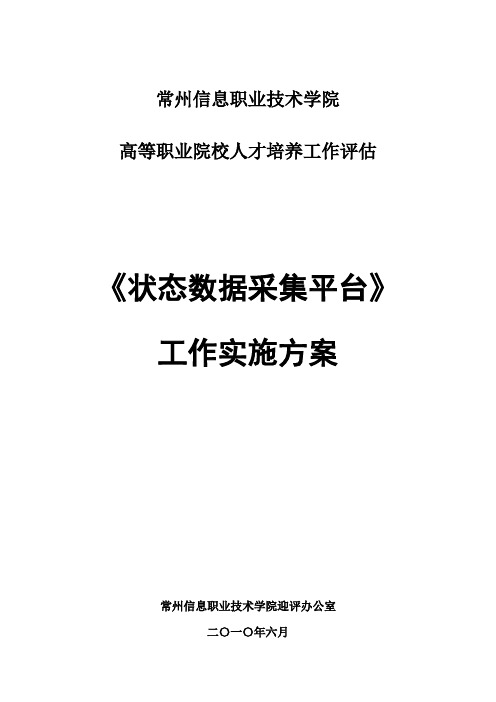 常州信息职业技术学院

高等职业院校人才培养工作评估

《状态数据采集平台》

工作实施方案

常州信息职业技术学院迎评办公室

二〇一〇年六月